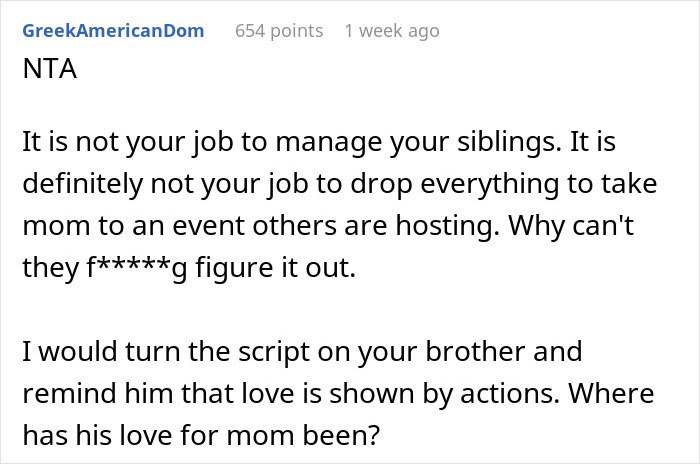 GreekAmericanDom 654 points 1 week ago

NTA

It is not your job to manage your siblings. It is definitely not your job to drop everything to take mom to an event others are hosting. Why can't they f*****g figure it out.

I would turn the script on your brother and remind him that love is shown by actions. Where has his love for mom been?